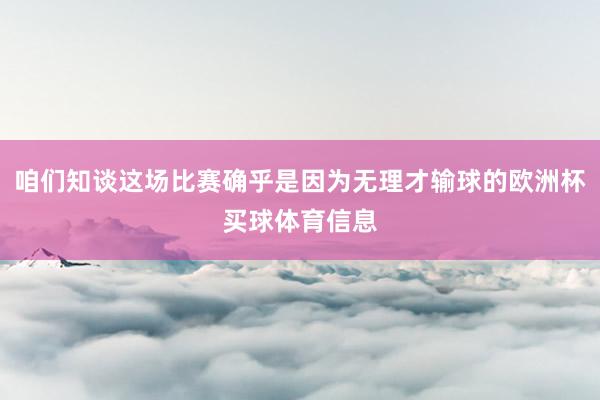 咱们知谈这场比赛确乎是因为无理才输球的欧洲杯买球体育信息